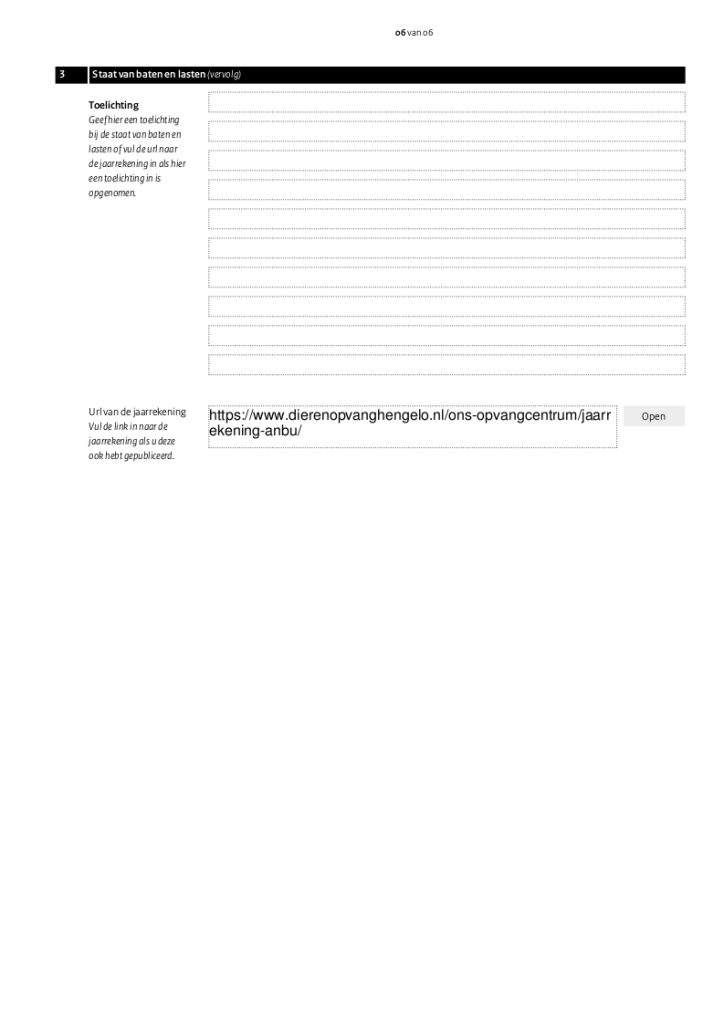 06 van 06

3 Staat van baten en lasten (vervolg)

Toelichting
Geef hier een toelichting bij de staat van baten en lasten of vul de url naar de jaarrekening in als hier een toelichting in is opgenomen.

Url van de jaarrekening
Vul de link in naar de jaarrekening als u deze ook hebt gepubliceerd.

https://www.dierenopvanghengelo.nl/ons-opvangcentrum/jaarrekening-anbu/

Open